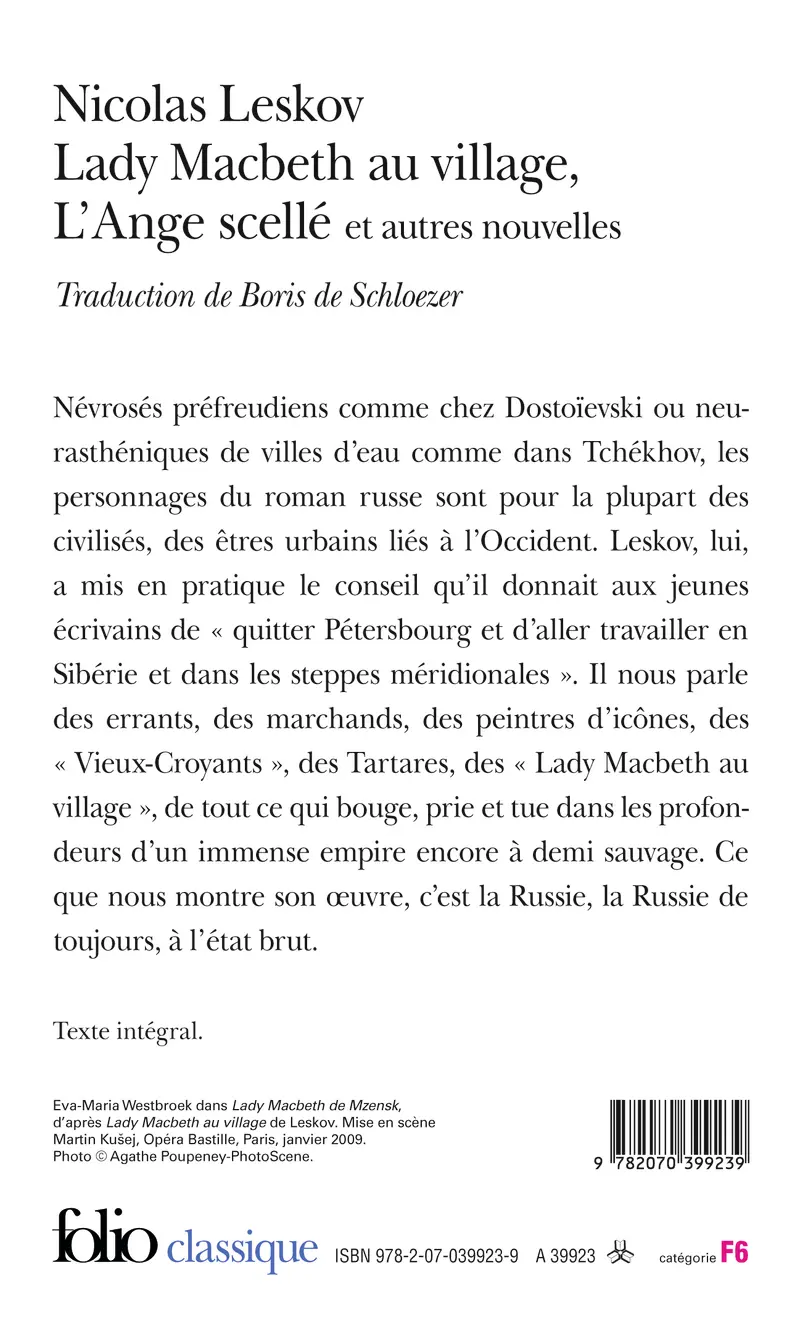 Nicolas Leskov
Lady Macbeth au village,
L'Ange scellé et autres nouvelles

Traduction de Boris de Schloezer

Névrosés préfreudiens comme chez Dostoïevski ou neurasthéniques de villes d'eau comme dans Tchékhov, les personnages du roman russe sont pour la plupart des civilisés, des êtres urbains liés à l'Occident. Leskov, lui, a mis en pratique le conseil qu'il donnait aux jeunes écrivains de « quitter Pétersbourg et d'aller travailler en Sibérie et dans les steppes méridionales ». Il nous parle des errants, des marchands, des peintres d'icônes, des « Vieux-Croyants », des Tartares, des « Lady Macbeth au village », de tout ce qui bouge, prie et tue dans les profondeurs d'un immense empire encore à demi sauvage. Ce que nous montre son œuvre, c'est la Russie, la Russie de toujours, à l'état brut.

Texte intégral.

Eva-Maria Westbroek dans Lady Macbeth de Mzensk, d'après Lady Macbeth au village de Leskov. Mise en scène Martin Kušej, Opéra Bastille, Paris, janvier 2009. Photo © Agathe Poupeney-PhotoScene.

9 782070 399239

folio classique ISBN 978-2-07-039923-9 A 39923 catégorie F6